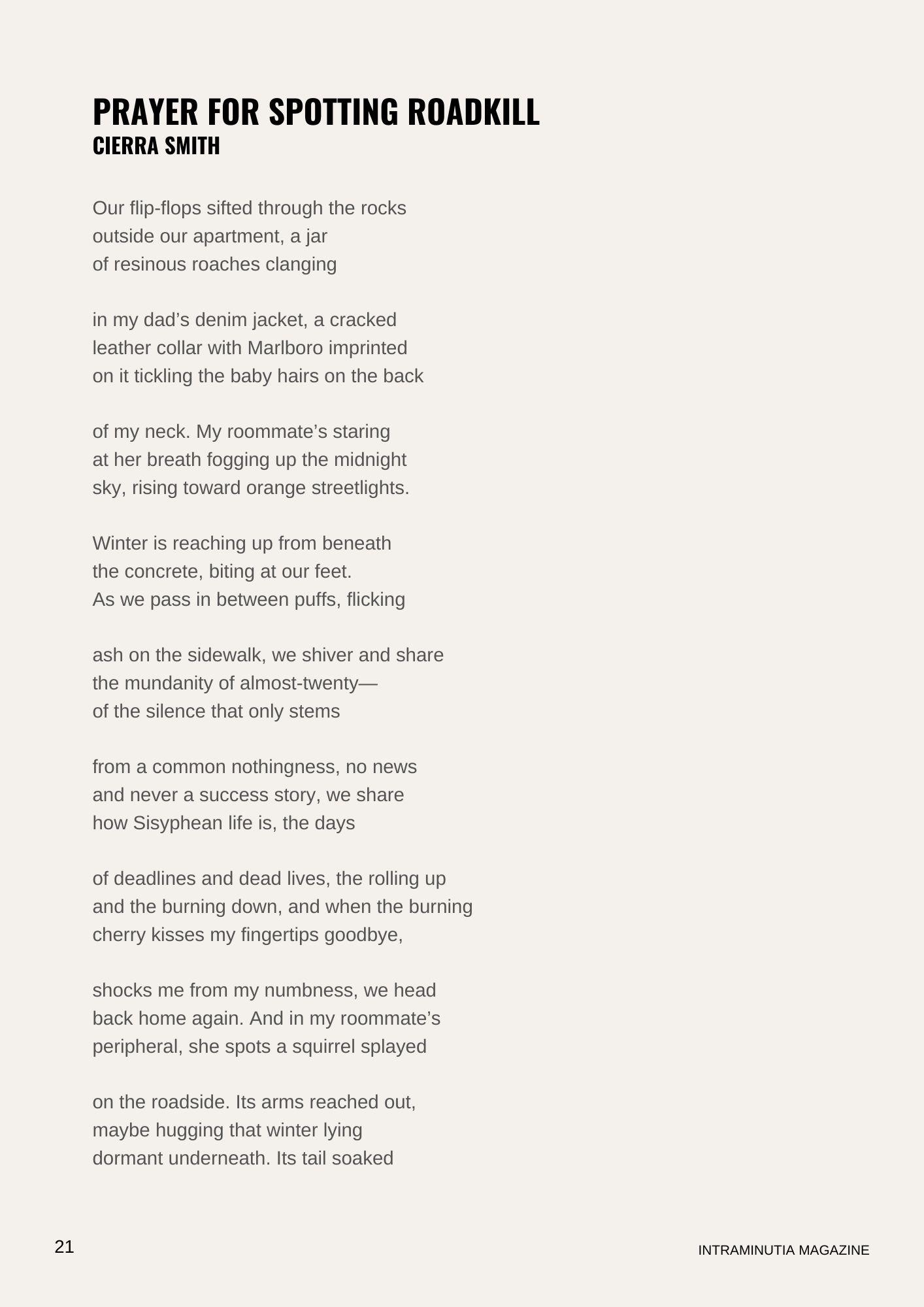 PRAYER FOR SPOTTING ROADKILL
CIERRA SMITH

Our flip-flops sifted through the rocks
outside our apartment, a jar
of resinous roaches clanging

in my dad’s denim jacket, a cracked
leather collar with Marlboro imprinted
on it tickling the baby hairs on the back

of my neck. My roommate’s staring
at her breath fogging up the midnight
sky, rising toward orange streetlights.

Winter is reaching up from beneath
the concrete, biting at our feet.
As we pass in between puffs, flicking

ash on the sidewalk, we shiver and share
the mundanity of almost-twenty—
of the silence that only stems

from a common nothingness, no news
and never a success story, we share
how Sisyphean life is, the days

of deadlines and dead lives, the rolling up
and the burning down, and when the burning
cherry kisses my fingertips goodbye,

shocks me from my numbness, we head
back home again. And in my roommate’s
peripheral, she spots a squirrel splayed

on the roadside. Its arms reached out,
maybe hugging that winter lying
dormant underneath. Its tail soaked

21

INTRAMINUTIA MAGAZINE